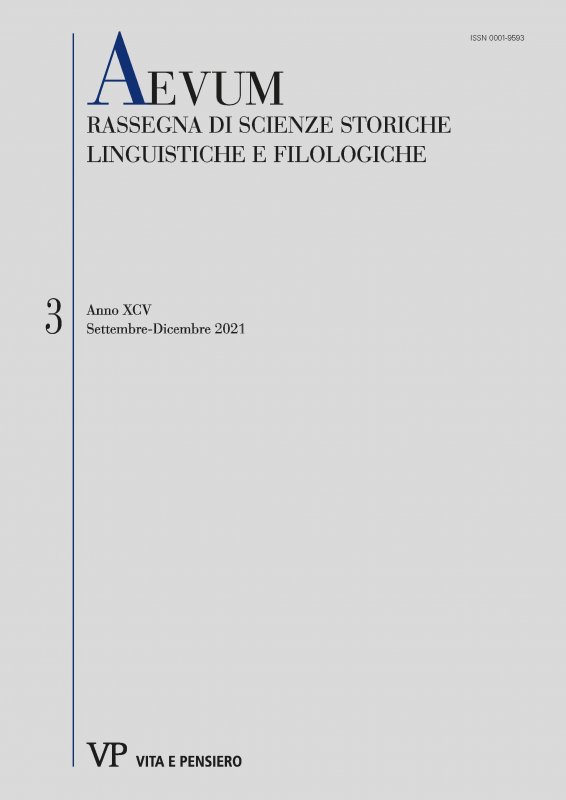 ISSN 0001-9593

AEVUM
RASSEGNA DI SCIENZE STORICHE
LINGUISTICHE E FILOLOGICHE

3

Anno XCV
Settembre-Dicembre 2021

VP VITA E PENSIERO